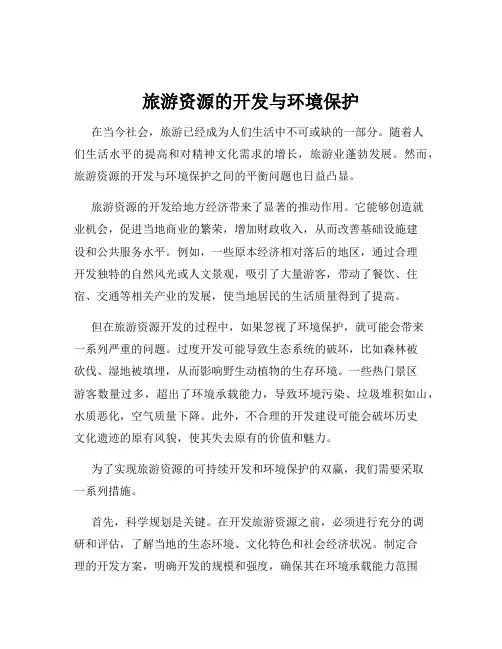 旅游资源的开发与环境保护

在当今社会，旅游已经成为人们生活中不可或缺的一部分。随着人们生活水平的提高和对精神文化需求的增长，旅游业蓬勃发展。然而，旅游资源的开发与环境保护之间的平衡问题也日益凸显。

旅游资源的开发给地方经济带来了显著的推动作用。它能够创造就业机会，促进当地商业的繁荣，增加财政收入，从而改善基础设施建设和公共服务水平。例如，一些原本经济相对落后的地区，通过合理开发独特的自然风光或人文景观，吸引了大量游客，带动了餐饮、住宿、交通等相关产业的发展，使当地居民的生活质量得到了提高。

但在旅游资源开发的过程中，如果忽视了环境保护，就可能会带来一系列严重的问题。过度开发可能导致生态系统的破坏，比如森林被砍伐、湿地被填埋，从而影响野生动植物的生存环境。一些热门景区游客数量过多，超出了环境承载能力，导致环境污染、垃圾堆积如山，水质恶化，空气质量下降。此外，不合理的开发建设可能会破坏历史文化遗迹的原有风貌，使其失去原有的价值和魅力。

为了实现旅游资源的可持续开发和环境保护的双赢，我们需要采取一系列措施。

首先，科学规划是关键。在开发旅游资源之前，必须进行充分的调研和评估，了解当地的生态环境、文化特色和社会经济状况。制定合理的开发方案，明确开发的规模和强度，确保其在环境承载能力范围